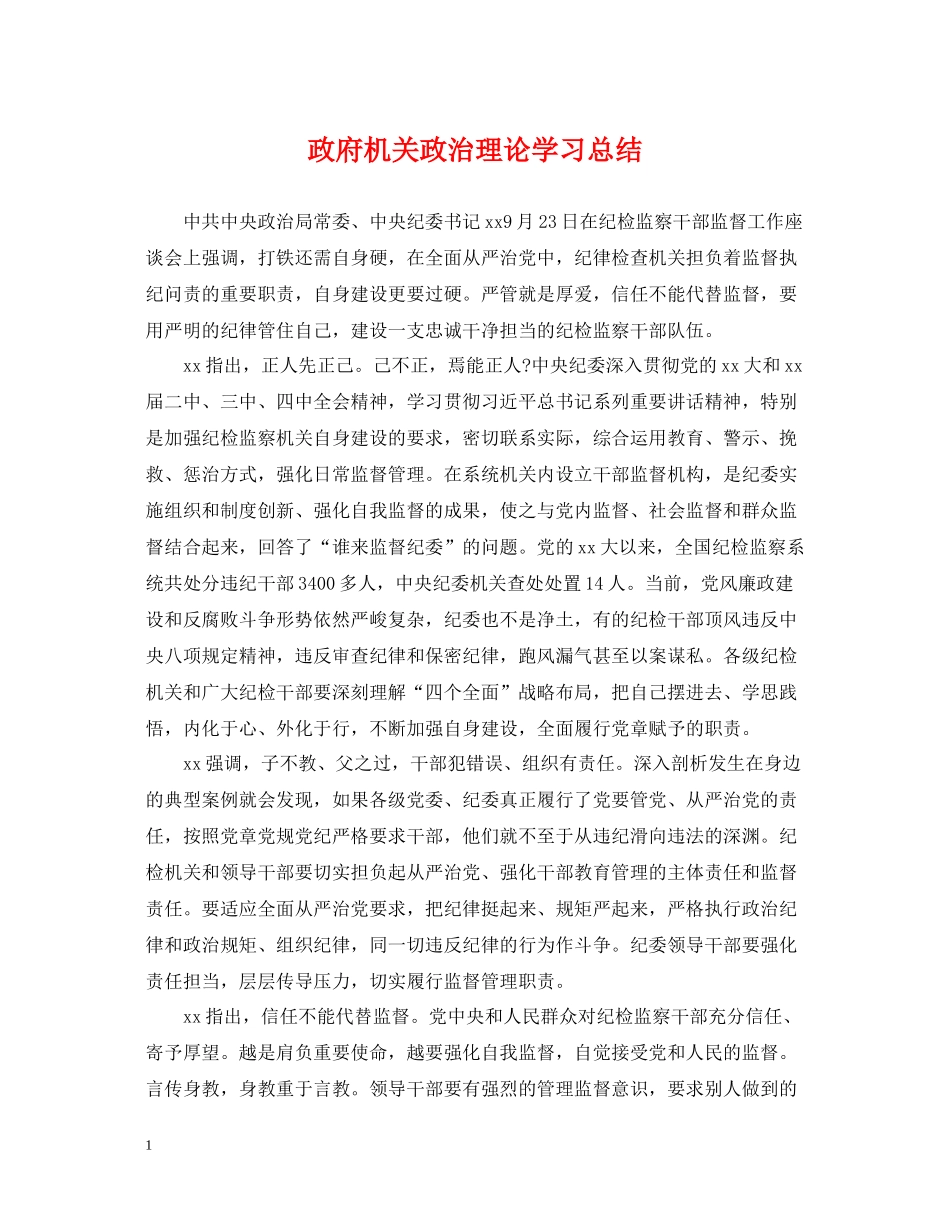 政府机关政治理论学习总结

中共中央政治局常委、中央纪委书记xx9月23日在纪检监察干部监督工作座谈会上强调，打铁还需自身硬，在全面从严治党中，纪律检查机关担负着监督执纪问责的重要职责，自身建设更要过硬。严管就是厚爱，信任不能代替监督，要用严明的纪律管住自己，建设一支忠诚干净担当的纪检监察干部队伍。

xx指出，正人先正己。己不正，焉能正人?中央纪委深入贯彻党的xx大和xx届二中、三中、四中全会精神，学习贯彻习近平总书记系列重要讲话精神，特别是加强纪检监察机关自身建设的要求，密切联系实际，综合运用教育、警示、挽救、惩治方式，强化日常监督管理。在系统机关内设立干部监督机构，是纪委实施组织和制度创新、强化自我监督的成果，使之与党内监督、社会监督和群众监督结合起来，回答了“谁来监督纪委”的问题。党的xx大以来，全国纪检监察系统共处分违纪干部3400多人，中央纪委机关查处处置14人。当前，党风廉政建设和反腐败斗争形势依然严峻复杂，纪委也不是净土，有的纪检干部顶风违反中央八项规定精神，违反审查纪律和保密纪律，跑风漏气甚至以案谋私。各级纪检机关和广大纪检干部要深刻理解“四个全面”战略布局，把自己摆进去、学思践悟，内化于心、外化于行，不断加强自身建设，全面履行党章赋予的职责。

xx强调，子不教、父之过，干部犯错误、组织有责任。深入剖析发生在身边的典型案例就会发现，如果各级党委、纪委真正履行了党要管党、从严治党的责任，按照党章党规党纪严格要求干部，他们就不至于从违纪滑向违法的深渊。纪检机关和领导干部要切实担负起从严治党、强化干部教育管理的主体责任和监督责任。要适应全面从严治党要求，把纪律挺起来、规矩严起来，严格执行政治纪律和政治规矩、组织纪律，同一切违反纪律的行为作斗争。纪委领导干部要强化责任担当，层层传导压力，切实履行监督管理职责。

xx指出，信任不能代替监督。党中央和人民群众对纪检监察干部充分信任、寄予厚望。越是肩负重要使命，越要强化自我监督，自觉接受党和人民的监督。言传身教，身教重于言教。领导干部要有强烈的管理监督意识，要求别人做到的

1